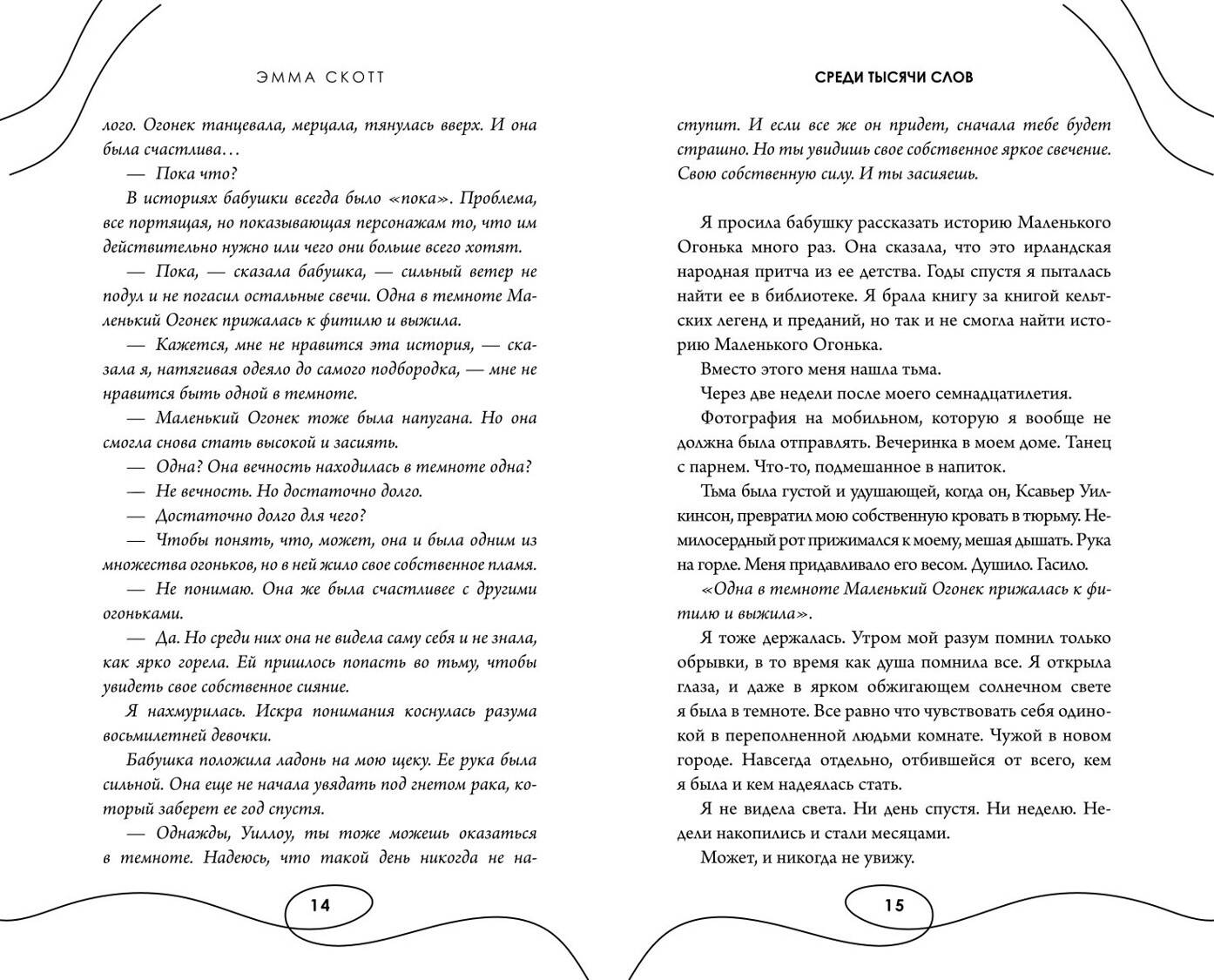 ЭММА СКОТТ

лого. Огонек танцевала, мерцала, тянулась вверх. И она была счастлива…

— Пока что?

В историях бабушки всегда было «пока». Проблема, все портящая, но показывающая персонажам то, что им действительно нужно или чего они больше всего хотят.

— Пока, — сказала бабушка, — сильный ветер не подул и не погасил остальные свечи. Одна в темноте Маленький Огонек прижалась к фитилю и выжила.

— Кажется, мне не нравится эта история, — сказала я, натягивая одеяло до самого подбородка, — мне не нравится быть одной в темноте.

— Маленький Огонек тоже была напугана. Но она смогла снова стать высокой и засиять.

— Одна? Она вечность находилась в темноте одна?

— Не вечность. Но достаточно долго.

— Достаточно долго для чего?

— Чтобы понять, что, может, она и была одним из множества огоньков, но в ней жило свое собственное пламя.

— Не понимаю. Она же была счастливее с другими огоньками.

— Да. Но среди них она не видела саму себя и не знала, как ярко горела. Ей пришлось попасть во тьму, чтобы увидеть свое собственное сияние.

Я нахмурилась. Искра понимания коснулась разума восьмилетней девочки.

Бабушка положила ладонь на мою щеку. Ее рука была сильной. Она еще не начала увядать под гнетом рака, который заберет ее год спустя.

— Однажды, Уиллоу, ты тоже можешь оказаться в темноте. Надеюсь, что такой день никогда не на-

14

СРЕДИ ТЫСЯЧИ СЛОВ

ступит. И если все же он придет, сначала тебе будет страшно. Но ты увидишь свое собственное яркое свечение. Свою собственную силу. И ты засияешь.

Я просила бабушку рассказать историю Маленького Огонька много раз. Она сказала, что это ирландская народная притча из ее детства. Годы спустя я пыталась найти ее в библиотеке. Я брала книгу за книгой кельтских легенд и преданий, но так и не смогла найти историю Маленького Огонька.

Вместо этого меня нашла тьма.

Через две недели после моего семнадцатилетия.

Фотография на мобильном, которую я вообще не должна была отправлять. Вечеринка в моем доме. Танец с парнем. Что-то, подмешанное в напиток.

Тьма была густой и удушающей, когда он, Ксавьер Уилкинсон, превратил мою собственную кровать в тюрьму. Немилосердный рот прижимался к моему, мешая дышать. Рука на горле. Меня придавливало его весом. Душило. Гасило.

«Одна в темноте Маленький Огонек прижалась к фитилю и выжила».

Я тоже держалась. Утром мой разум помнил только обрывки, в то время как душа помнила все. Я открыла глаза, и даже в ярком обжигающем солнечном свете я была в темноте. Все равно что чувствовать себя одинокой в переполненной людьми комнате. Чужой в новом городе. Навсегда отдельно, отбившейся от всего, кем я была и кем надеялась стать.

Я не видела света. Ни день спустя. Ни неделю. Недели накопились и стали месяцами.

Может, и никогда не увижу.

15